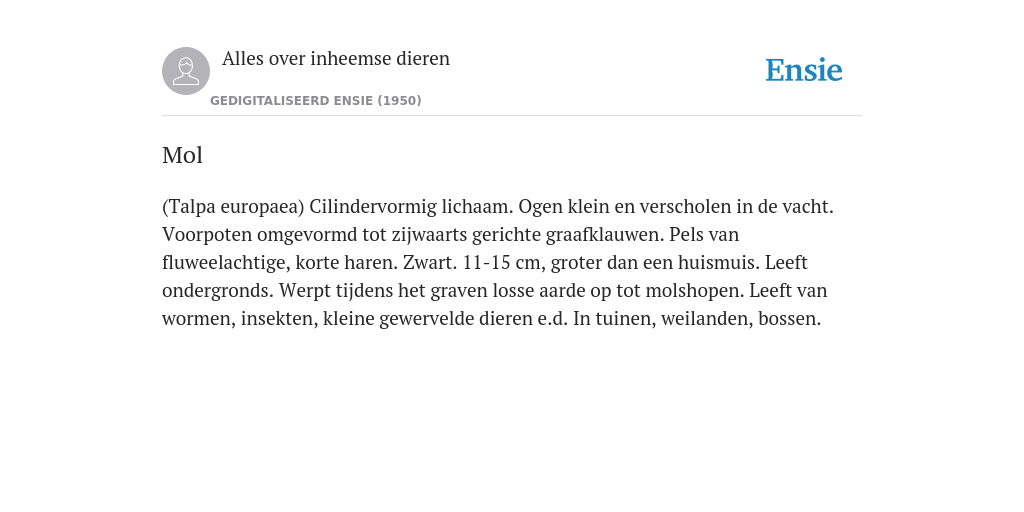 Alles over inheemse dieren

GEDIGITALISEERD ENSIE (1950)

Ensie

Mol

(Talpa europaea) Cilindervormig lichaam. Ogen klein en verscholen in de vacht. Voorpoten omgevormd tot zijwaarts gerichte graafklauwen. Pels van fluweelachtige, korte haren. Zwart. 11-15 cm, groter dan een huismuis. Leeft ondergronds. Werpt tijdens het graven losse aarde op tot molshopen. Leeft van wormen, insekten, kleine gewervelde dieren e.d. In tuinen, weilanden, bossen.